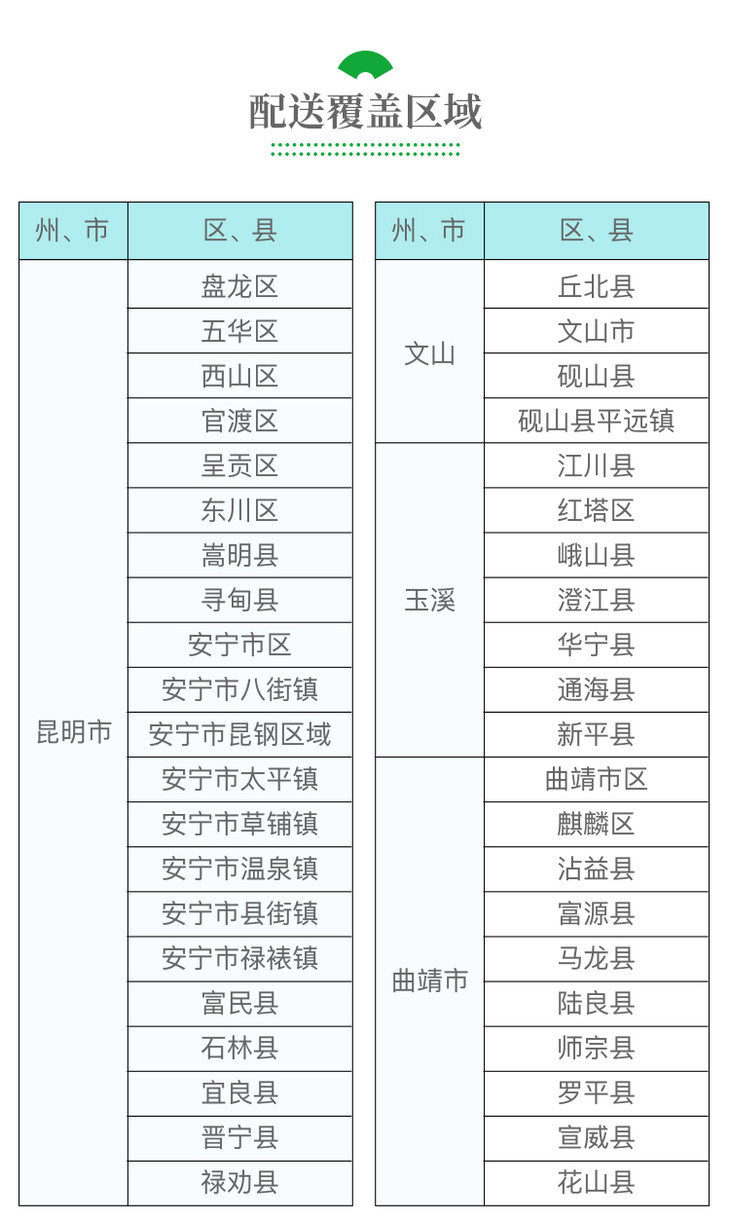 配送覆盖区域

| 州、市 | 区、县 |
|---|---|
| 昆明市 | 盘龙区 |
| | 五华区 |
| | 西山区 |
| | 官渡区 |
| | 呈贡区 |
| | 东川区 |
| | 嵩明县 |
| | 寻甸县 |
| | 安宁市区 |
| | 安宁市八街镇 |
| | 安宁市昆钢区域 |
| | 安宁市太平镇 |
| | 安宁市草铺镇 |
| | 安宁市温泉镇 |
| | 安宁市县街镇 |
| | 安宁市禄裱镇 |
| | 富民县 |
| | 石林县 |
| | 宜良县 |
| | 晋宁县 |
| | 禄劝县 |

| 州、市 | 区、县 |
|---|---|
| 文山 | 丘北县 |
| | 文山市 |
| | 砚山县 |
| | 砚山县平远镇 |
| 玉溪 | 江川县 |
| | 红塔区 |
| | 峨山县 |
| | 澄江县 |
| | 华宁县 |
| | 通海县 |
| | 新平县 |
| 曲靖市 | 曲靖市区 |
| | 麒麟区 |
| | 沾益县 |
| | 富源县 |
| | 马龙县 |
| | 陆良县 |
| | 师宗县 |
| | 罗平县 |
| | 宣威县 |
| | 花山县 |